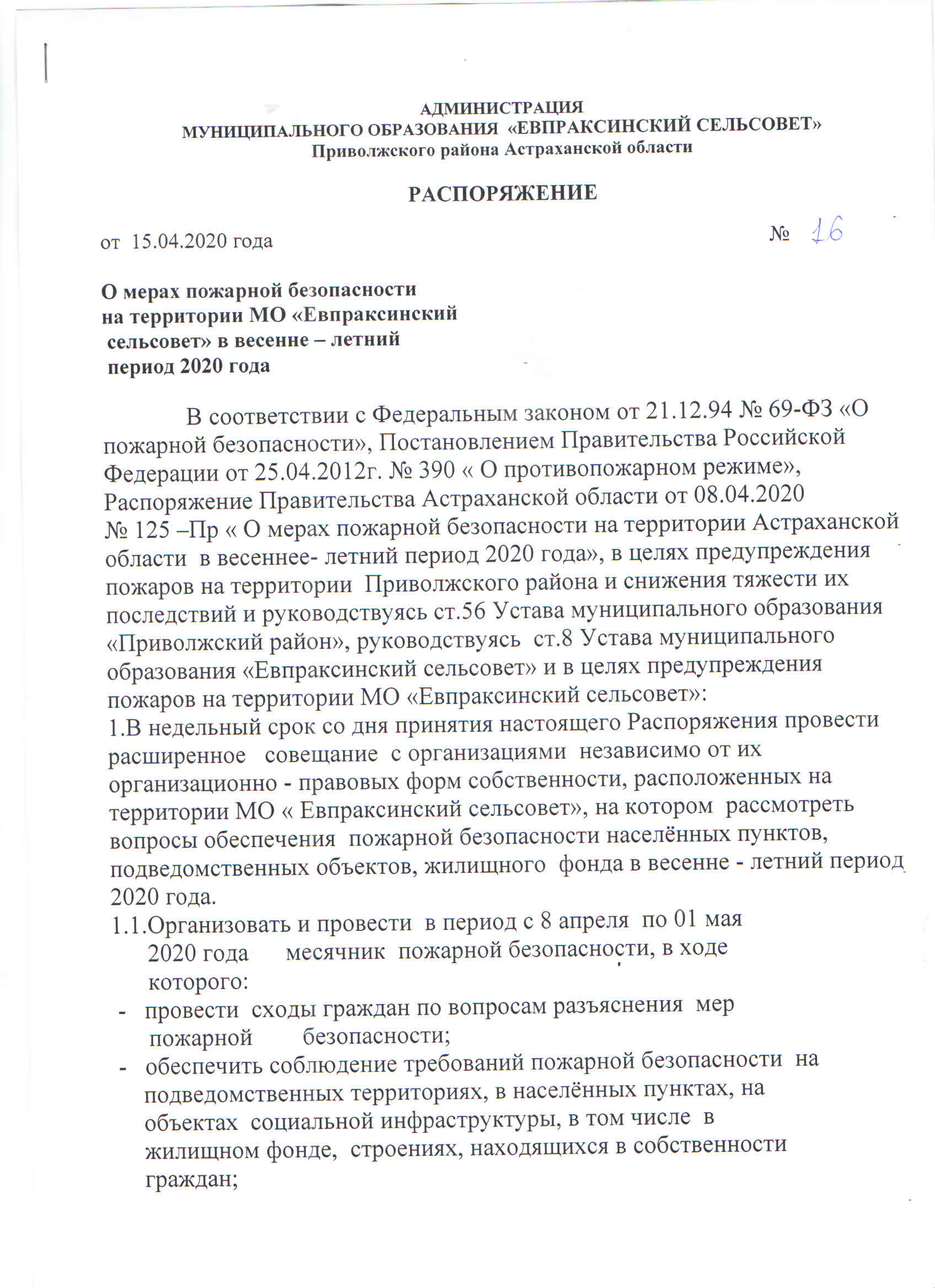 АДМИНИСТРАЦИЯ
МУНИЦИПАЛЬНОГО ОБРАЗОВАНИЯ «ЕВПРАКСИНСКИЙ СЕЛЬСОВЕТ»
Приволжского района Астраханской области

РАСПОРЯЖЕНИЕ

от 15.04.2020 года № 16

О мерах пожарной безопасности
на территории МО «Евпраксинский
сельсовет» в весенне – летний
период 2020 года

В соответствии с Федеральным законом от 21.12.94 № 69-ФЗ «О пожарной безопасности», Постановлением Правительства Российской Федерации от 25.04.2012г. № 390 « О противопожарном режиме», Распоряжение Правительства Астраханской области от 08.04.2020 № 125 –Пр « О мерах пожарной безопасности на территории Астраханской области в весеннее- летний период 2020 года», в целях предупреждения пожаров на территории Приволжского района и снижения тяжести их последствий и руководствуясь ст.56 Устава муниципального образования «Приволжский район», руководствуясь ст.8 Устава муниципального образования «Евпраксинский сельсовет» и в целях предупреждения пожаров на территории МО «Евпраксинский сельсовет»:
1.В недельный срок со дня принятия настоящего Распоряжения провести расширенное совещание с организациями независимо от их организационно - правовых форм собственности, расположенных на территории МО « Евпраксинский сельсовет», на котором рассмотреть вопросы обеспечения пожарной безопасности населённых пунктов, подведомственных объектов, жилищного фонда в весенне - летний период 2020 года.
1.1.Организовать и провести в период с 8 апреля по 01 мая 2020 года месячник пожарной безопасности, в ходе которого:
- провести сходы граждан по вопросам разъяснения мер пожарной безопасности;
- обеспечить соблюдение требований пожарной безопасности на подведомственных территориях, в населённых пунктах, на объектах социальной инфраструктуры, в том числе в жилищном фонде, строениях, находящихся в собственности граждан;